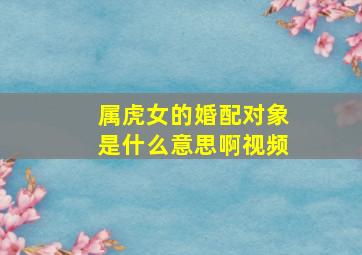 属虎女的婚配对象是什么意思啊视频